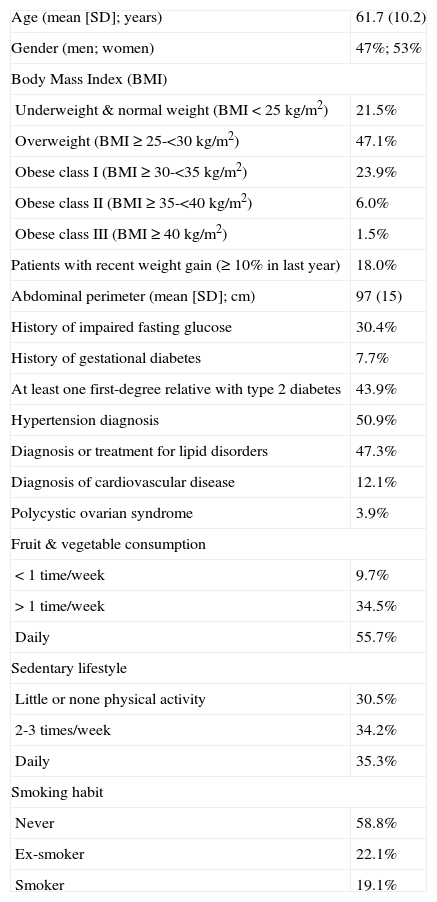 | | |
|---|---|
| Age (mean [SD]; years) | 61.7 (10.2) |
| Gender (men; women) | 47%; 53% |
| Body Mass Index (BMI) | |
| Underweight & normal weight (BMI < 25 kg/m$^2$) | 21.5% |
| Overweight (BMI ≥ 25-<30 kg/m$^2$) | 47.1% |
| Obese class I (BMI ≥ 30-<35 kg/m$^2$) | 23.9% |
| Obese class II (BMI ≥ 35-<40 kg/m$^2$) | 6.0% |
| Obese class III (BMI ≥ 40 kg/m$^2$) | 1.5% |
| Patients with recent weight gain (≥ 10% in last year) | 18.0% |
| Abdominal perimeter (mean [SD]; cm) | 97 (15) |
| History of impaired fasting glucose | 30.4% |
| History of gestational diabetes | 7.7% |
| At least one first-degree relative with type 2 diabetes | 43.9% |
| Hypertension diagnosis | 50.9% |
| Diagnosis or treatment for lipid disorders | 47.3% |
| Diagnosis of cardiovascular disease | 12.1% |
| Polycystic ovarian syndrome | 3.9% |
| Fruit & vegetable consumption | |
| < 1 time/week | 9.7% |
| > 1 time/week | 34.5% |
| Daily | 55.7% |
| Sedentary lifestyle | |
| Little or none physical activity | 30.5% |
| 2-3 times/week | 34.2% |
| Daily | 35.3% |
| Smoking habit | |
| Never | 58.8% |
| Ex-smoker | 22.1% |
| Smoker | 19.1% |